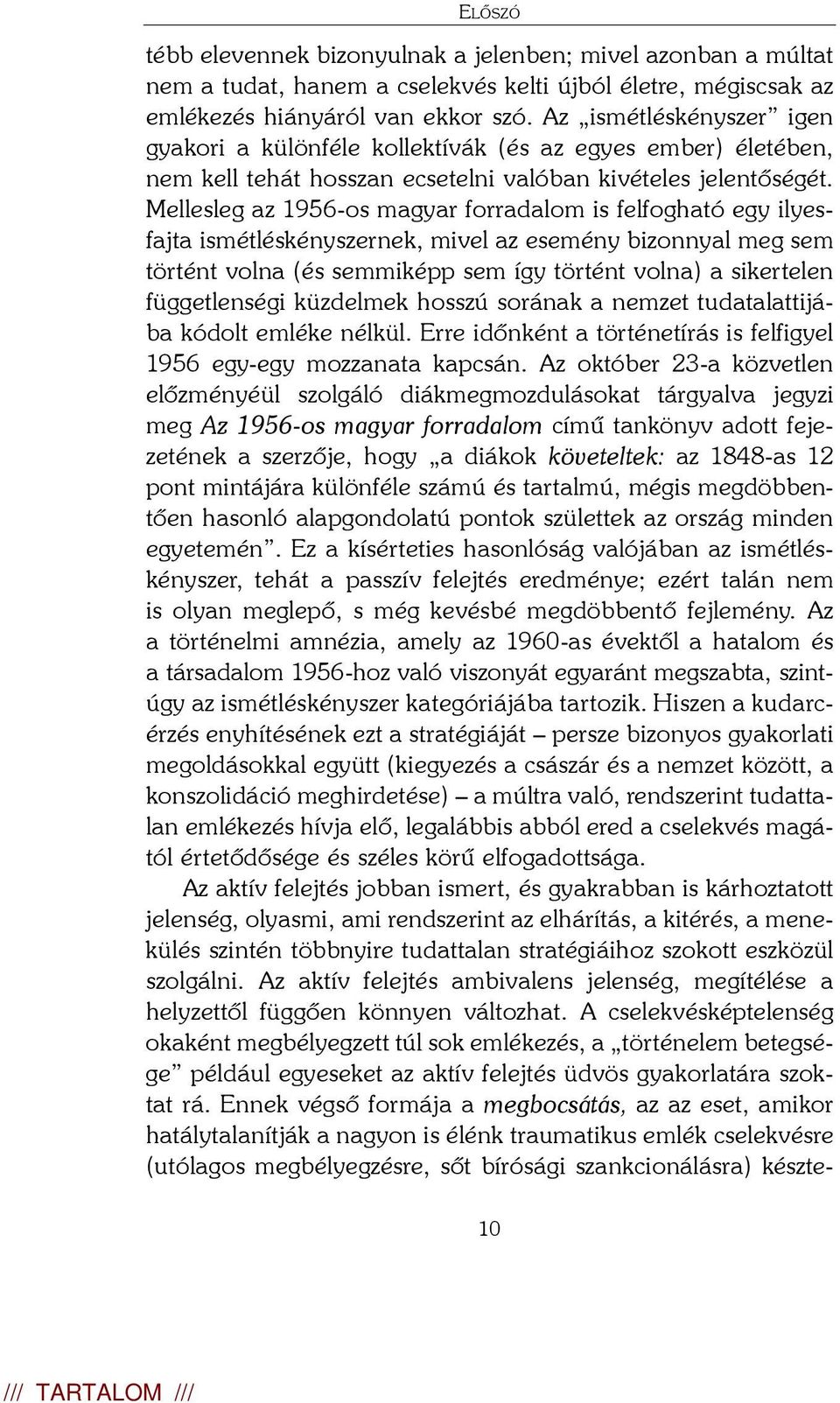 ELŐSZÓ

tébb elevennek bizonyulnak a jelenben; mivel azonban a múltat nem a tudat, hanem a cselekvés kelti újból életre, mégiscsak az emlékezés hiányáról van ekkor szó. Az „ismétléskényszer” igen gyakori a különféle kollektívák (és az egyes ember) életében, nem kell tehát hosszan ecsetelni valóban kivételes jelentőségét. Mellesleg az 1956-os magyar forradalom is felfogható egy ilyesfajta ismétléskényszernek, mivel az esemény bizonnyal meg sem történt volna (és semmiképp sem így történt volna) a sikertelen függetlenségi küzdelmek hosszú sorának a nemzet tudatalattijába kódolt emléke nélkül. Erre időnként a történetírás is felfigyel 1956 egy-egy mozzanata kapcsán. Az október 23-a közvetlen előzményéül szolgáló diákmegmozdulásokat tárgyalva jegyzi meg Az 1956-os magyar forradalom című tankönyv adott fejezetének a szerzője, hogy „a diákok követeltek: az 1848-as 12 pont mintájára különféle számú és tartalmú, mégis megdöbbentően hasonló alapgondolatú pontok születtek az ország minden egyetemén”. Ez a kísérteties hasonlóság valójában az ismétléskényszer, tehát a passzív felejtés eredménye; ezért talán nem is olyan meglepő, s még kevésbé megdöbbentő fejlemény. Az a történelmi amnézia, amely az 1960-as évektől a hatalom és a társadalom 1956-hoz való viszonyát egyaránt megszabta, szintúgy az ismétléskényszer kategóriájába tartozik. Hiszen a kudarcérzés enyhítésének ezt a stratégiáját – persze bizonyos gyakorlati megoldásokkal együtt (kiegyezés a császár és a nemzet között, a konszolidáció meghirdetése) – a múltra való, rendszerint tudattalan emlékezés hívja elő, legalábbis abból ered a cselekvés magától értetődősége és széles körű elfogadottsága.

Az aktív felejtés jobban ismert, és gyakrabban is kárhoztatott jelenség, olyasmi, ami rendszerint az elhárítás, a kitérés, a menekülés szintén többnyire tudattalan stratégiáihoz szokott eszközül szolgálni. Az aktív felejtés ambivalens jelenség, megítélése a helyzettől függően könnyen változhat. A cselekvésképtelenség okaként megbélyegzett túl sok emlékezés, a „történelem betegsége” például egyeseket az aktív felejtés üdvös gyakorlatára szoktat rá. Ennek végső formája a megbocsátás, az az eset, amikor hatálytalanítják a nagyon is élénk traumatikus emlék cselekvésre (utólagos megbélyegzésre, sőt bírósági szankcionálásra) készte-

10

/// TARTALOM ///